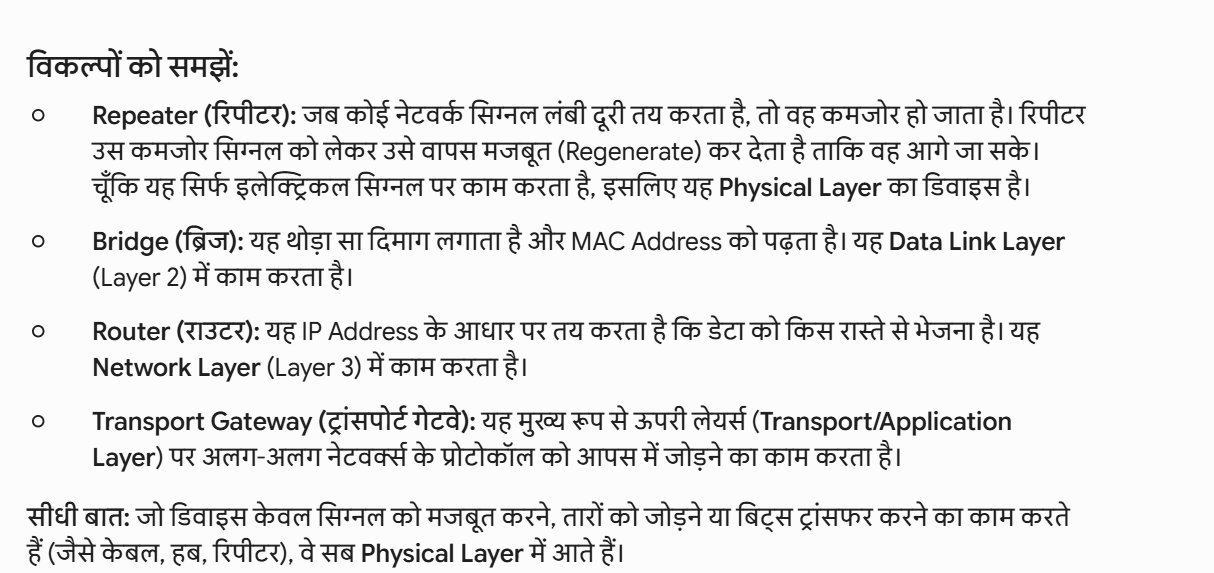 विकल्पों को समझें:

○ Repeater (रिपीटर): जब कोई नेटवर्क सिग्नल लंबी दूरी तय करता है, तो वह कमजोर हो जाता है। रिपीटर उस कमजोर सिग्नल को लेकर उसे वापस मजबूत (Regenerate) कर देता है ताकि वह आगे जा सके। चूँकि यह सिर्फ इलेक्ट्रिकल सिग्नल पर काम करता है, इसलिए यह Physical Layer का डिवाइस है।

○ Bridge (ब्रिज): यह थोड़ा सा दिमाग लगाता है और MAC Address को पढ़ता है। यह Data Link Layer (Layer 2) में काम करता है।

○ Router (राउटर): यह IP Address के आधार पर तय करता है कि डेटा को किस रास्ते से भेजना है। यह Network Layer (Layer 3) में काम करता है।

○ Transport Gateway (ट्रांसपोर्ट गेटवे): यह मुख्य रूप से ऊपरी लेयर्स (Transport/Application Layer) पर अलग-अलग नेटवर्क्स के प्रोटोकॉल को आपस में जोड़ने का काम करता है।

सीधी बात: जो डिवाइस केवल सिग्नल को मजबूत करने, तारों को जोड़ने या बिट्स ट्रांसफर करने का काम करते हैं (जैसे केबल, हब, रिपीटर), वे सब Physical Layer में आते हैं।